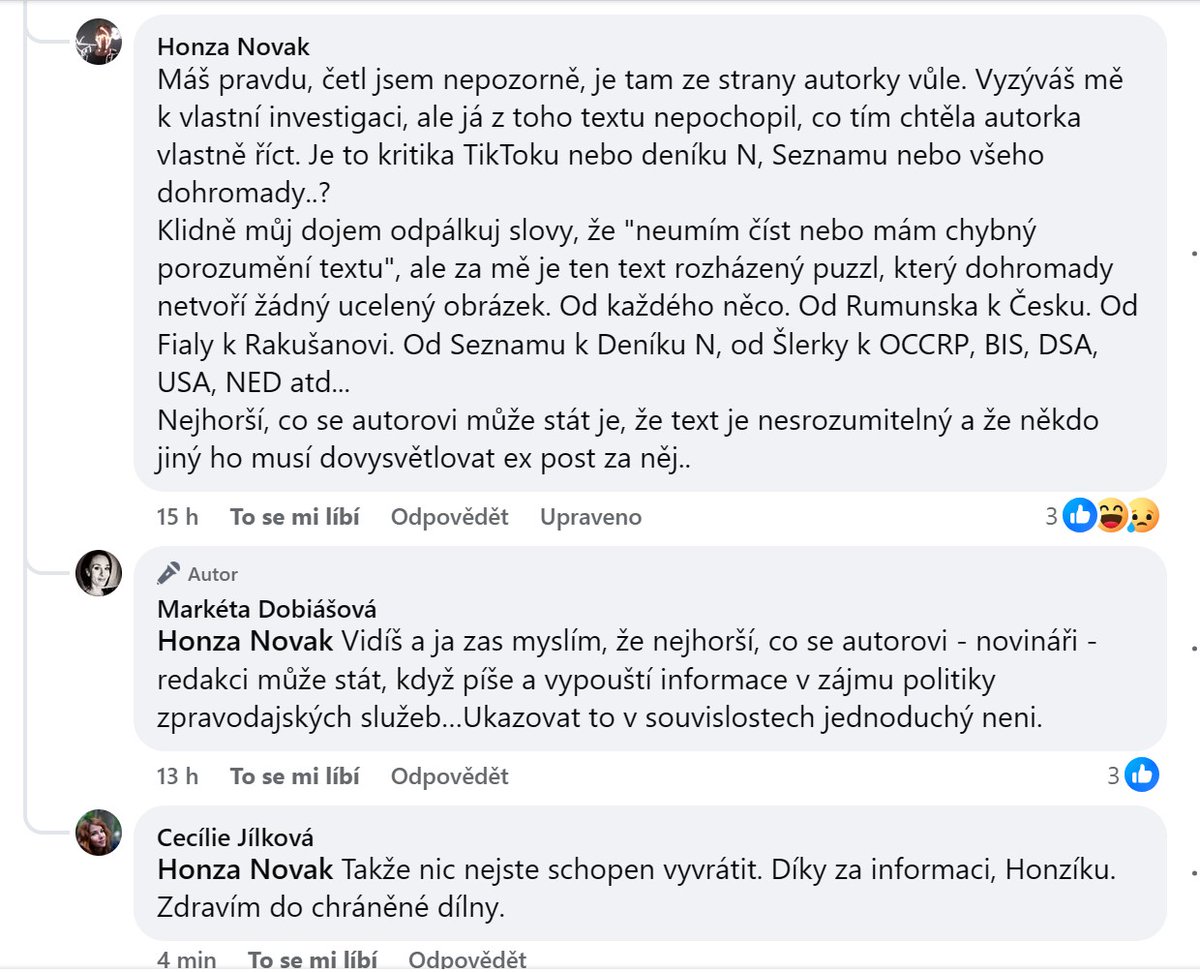 Honza Novak
Máš pravdu, četl jsem nepozorně, je tam ze strany autorky vůle. Vyzýváš mě k vlastní investigaci, ale já z toho textu nepochopil, co tím chtěla autorka vlastně říct. Je to kritika TikToku nebo deníku N, Seznamu nebo všeho dohromady..?
Klidně můj dojem odpálkuj slovy, že "neumím číst nebo mám chybný porozumění textu", ale za mě je ten text rozházený puzzl, který dohromady netvoří žádný ucelený obrázek. Od každého něco. Od Rumunska k Česku. Od Fialy k Rakušanovi. Od Seznamu k Deníku N, od Šlerky k OCCRP, BIS, DSA, USA, NED atd...
Nejhorší, co se autorovi může stát je, že text je nesrozumitelný a že někdo jiný ho musí dovysvětlovat ex post za něj..

15 h To se mi líbí Odpovědět Upraveno 3

Autor
Markéta Dobiášová
Honza Novak Vidíš a ja zas myslím, že nejhorší, co se autorovi - novináři - redakci může stát, když píše a vypouští informace v zájmu politiky zpravodajských služeb...Ukazovat to v souvislostech jednoduchý neni.

13 h To se mi líbí Odpovědět 3

Cecílie Jílková
Honza Novak Takže nic nejste schopen vyvrátit. Díky za informaci, Honzíku. Zdravím do chráněné dílny.

4 min To se mi líbí Odpovědět